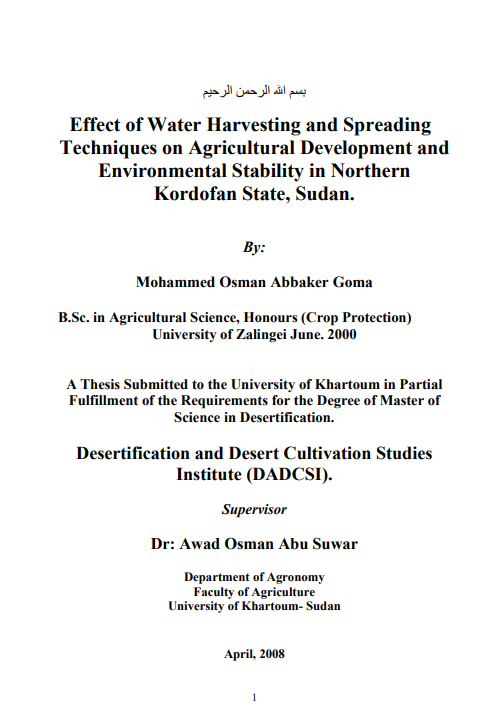 بسم الله الرحمن الرحيم

Effect of Water Harvesting and Spreading Techniques on Agricultural Development and Environmental Stability in Northern Kordofan State, Sudan.

By:

Mohammed Osman Abbaker Goma

B.Sc. in Agricultural Science, Honours (Crop Protection)
University of Zalingei June. 2000

A Thesis Submitted to the University of Khartoum in Partial Fulfillment of the Requirements for the Degree of Master of Science in Desertification.

Desertification and Desert Cultivation Studies Institute (DADCSI).

Supervisor

Dr: Awad Osman Abu Suwar

Department of Agronomy
Faculty of Agriculture
University of Khartoum- Sudan

April, 2008

1